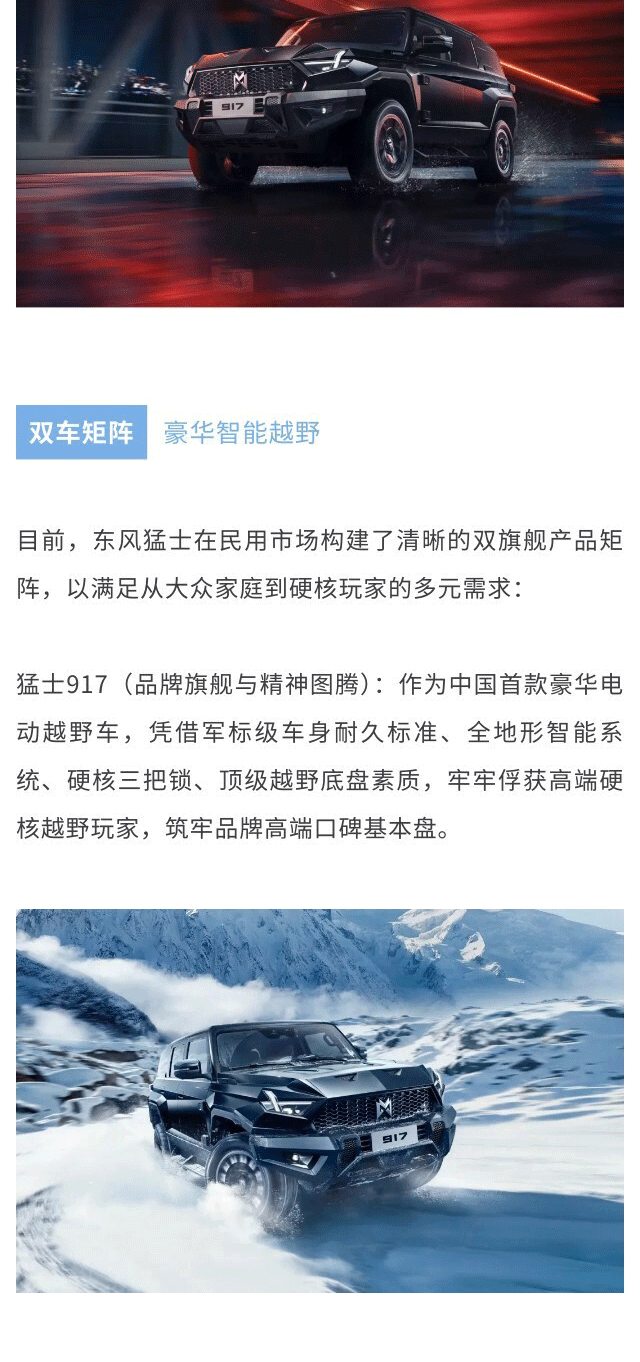 917

双车矩阵 豪华智能越野

目前，东风猛士在民用市场构建了清晰的双旗舰产品矩阵，以满足从大众家庭到硬核玩家的多元需求：

猛士917（品牌旗舰与精神图腾）：作为中国首款豪华电动越野车，凭借军标级车身耐久标准、全地形智能系统、硬核三把锁、顶级越野底盘素质，牢牢俘获高端硬核越野玩家，筑牢品牌高端口碑基本盘。

917